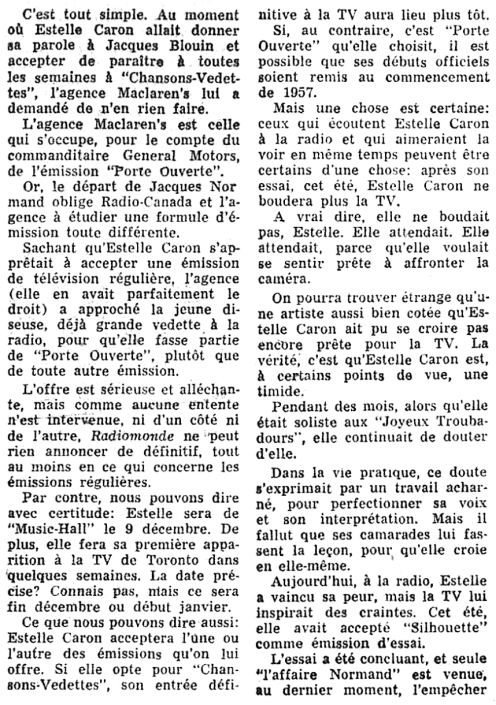 C'est tout simple. Au moment où Estelle Caron allait donner sa parole à Jacques Blouin et accepter de paraître à toutes les semaines à "Chansons-Vedettes", l'agence Maclaren's lui a demandé de n'en rien faire.

L'agence Maclaren's est celle qui s'occupe, pour le compte du commanditaire General Motors, de l'émission "Porte Ouverte".

Or, le départ de Jacques Normand oblige Radio-Canada et l'agence à étudier une formule d'émission toute différente.

Sachant qu'Estelle Caron s'apprêtait à accepter une émission de télévision régulière, l'agence (elle en avait parfaitement le droit) a approché la jeune diseuse, déjà grande vedette à la radio, pour qu'elle fasse partie de "Porte Ouverte", plutôt que de toute autre émission.

L'offre est sérieuse et alléchante, mais comme aucune entente n'est intervenue, ni d'un côté ni de l'autre, Radiomonde ne peut rien annoncer de définitif, tout au moins en ce qui concerne les émissions régulières.

Par contre, nous pouvons dire avec certitude: Estelle sera de "Music-Hall" le 9 décembre. De plus, elle fera sa première apparition à la TV de Toronto dans quelques semaines. La date précise? Connais pas, mais ce sera fin décembre ou début janvier.

Ce que nous pouvons dire aussi: Estelle Caron acceptera l'une ou l'autre des émissions qu'on lui offre. Si elle opte pour "Chansons-Vedettes", son entrée définitive à la TV aura lieu plus tôt.

Si, au contraire, c'est "Porte Ouverte" qu'elle choisit, il est possible que ses débuts officiels soient remis au commencement de 1957.

Mais une chose est certaine: ceux qui écoutent Estelle Caron à la radio et qui aimeraient la voir en même temps peuvent être certains d'une chose: après son essai, cet été, Estelle Caron ne boudera plus la TV.

A vrai dire, elle ne boudait pas, Estelle. Elle attendait. Elle attendait, parce qu'elle voulait se sentir prête à affronter la caméra.

On pourra trouver étrange qu'une artiste aussi bien cotée qu'Estelle Caron ait pu se croire pas encore prête pour la TV. La vérité, c'est qu'Estelle Caron est, à certains points de vue, une timide.

Pendant des mois, alors qu'elle était soliste aux "Joyeux Troubadours", elle continuait de douter d'elle.

Dans la vie pratique, ce doute s'exprimait par un travail acharné, pour perfectionner sa voix et son interprétation. Mais il fallut que ses camarades lui fassent la leçon, pour qu'elle croie en elle-même.

Aujourd'hui, à la radio, Estelle a vaincu sa peur, mais la TV lui inspirait des craintes. Cet été, elle avait accepté "Silhouette" comme émission d'essai.

L'essai a été concluant, et seule "l'affaire Normand" est venue, au dernier moment, l'empêcher